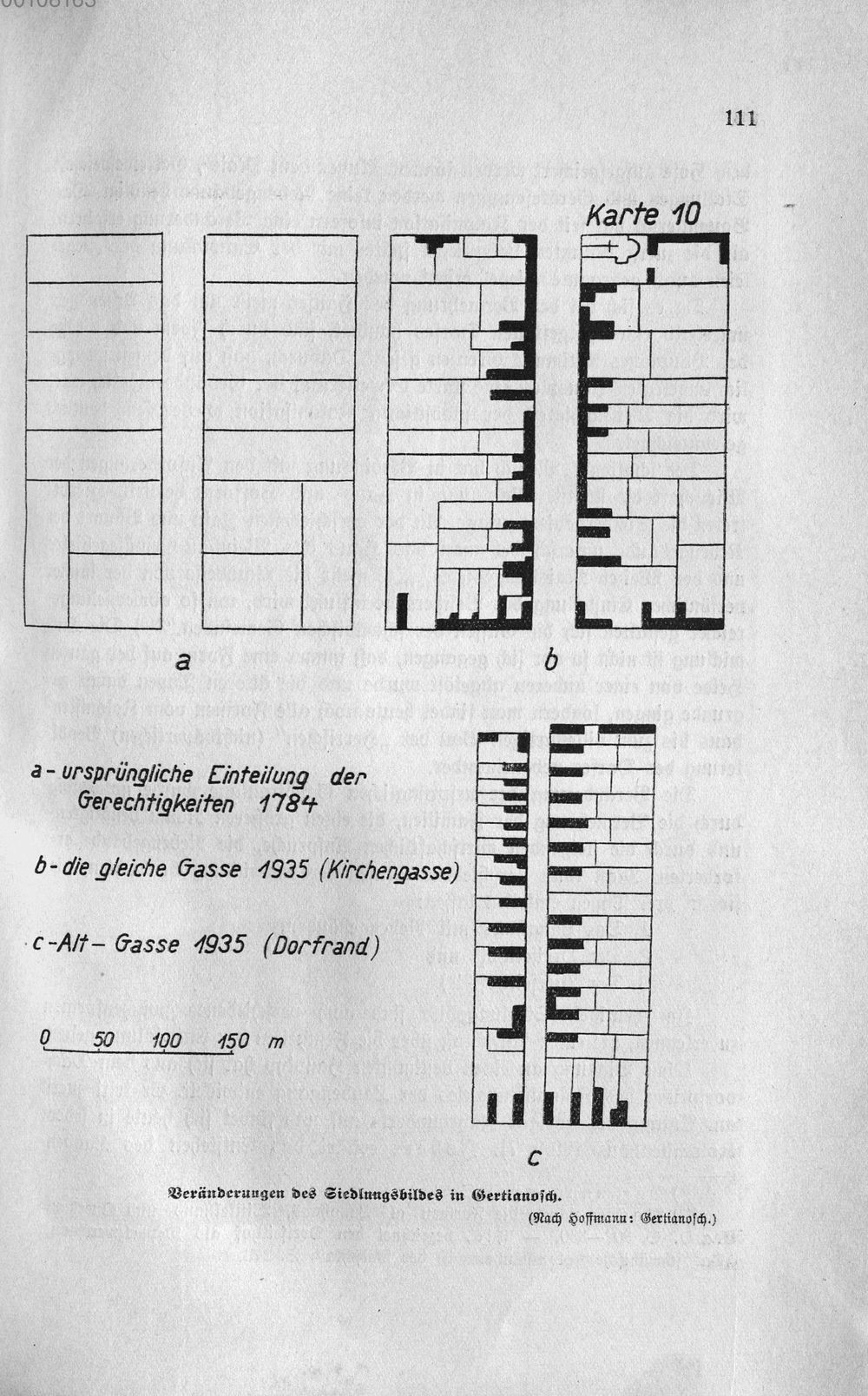 111

Karte 10

a

b

a - ursprüngliche Einteilung der Gerechtigkeiten 1784

b - die gleiche Gasse 1935 (Kirchengasse)

c - Alt - Gasse 1935 (Dorfrand)

0 50 100 150 m

c

Veränderungen des Siedlungsbildes in Gertianosch.

(Nach Hoffmann: Gertianosch.)